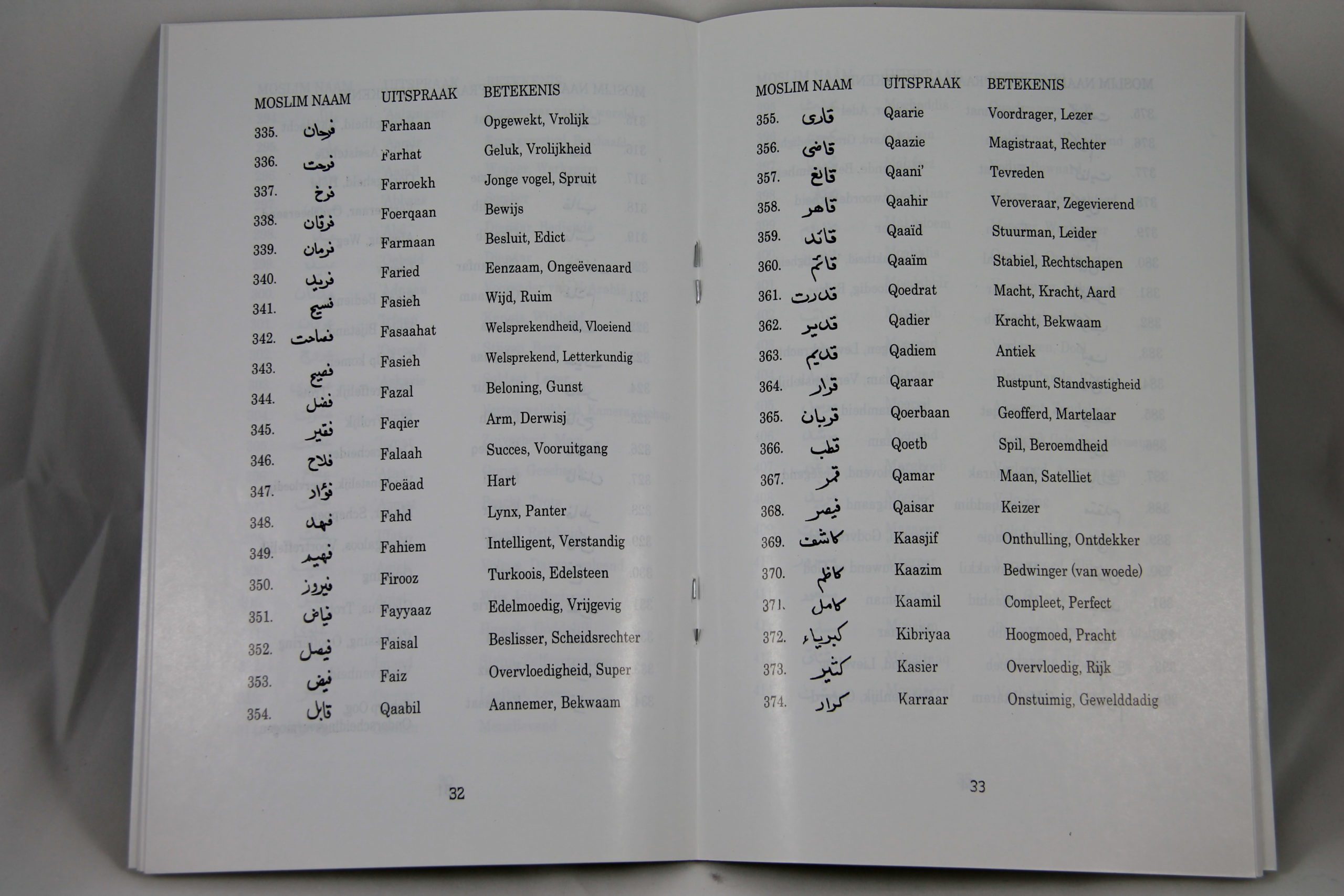 | MOSLIM NAAM | | UITSPRAAK | BETEKENIS |
|---|---|---|---|
| 335. | فرحان | Farhaan | Opgewekt, Vrolijk |
| 336. | فرحت | Farhat | Geluk, Vrolijkheid |
| 337. | فرخ | Farroekh | Jonge vogel, Spruit |
| 338. | فرقان | Foerqaan | Bewijs |
| 339. | فرمان | Farmaan | Besluit, Edict |
| 340. | فريد | Faried | Eenzaam, Ongeëvenaard |
| 341. | فسيح | Fasieh | Wijd, Ruim |
| 342. | فصاحت | Fasaahat | Welsprekendheid, Vloeiend |
| 343. | فصيح | Fasieh | Welsprekend, Letterkundig |
| 344. | فضل | Fazal | Beloning, Gunst |
| 345. | فقير | Faqier | Arm, Derwisj |
| 346. | فلاح | Falaah | Succes, Vooruitgang |
| 347. | فؤاد | Foeäad | Hart |
| 348. | فهد | Fahd | Lynx, Panter |
| 349. | فهيم | Fahiem | Intelligent, Verstandig |
| 350. | فيروز | Firooz | Turkoois, Edelsteen |
| 351. | فياض | Fayyaaz | Edelmoedig, Vrijgevig |
| 352. | فيصل | Faisal | Beslisser, Scheidsrechter |
| 353. | فيض | Faiz | Overvloedigheid, Super |
| 354. | قابل | Qaabil | Aannemer, Bekwaam |

32

| MOSLIM NAAM | | UITSPRAAK | BETEKENIS |
|---|---|---|---|
| 355. | قارى | Qaarie | Voordrager, Lezer |
| 356. | قاضى | Qaazie | Magistraat, Rechter |
| 357. | قانع | Qaani' | Tevreden |
| 358. | قاهر | Qaahir | Veroveraar, Zegevierend |
| 359. | قائد | Qaaïd | Stuurman, Leider |
| 360. | قائم | Qaaïm | Stabiel, Rechtschapen |
| 361. | قدرت | Qoedrat | Macht, Kracht, Aard |
| 362. | قدير | Qadier | Kracht, Bekwaam |
| 363. | قديم | Qadiem | Antiek |
| 364. | قرار | Qaraar | Rustpunt, Standvastigheid |
| 365. | قربان | Qoerbaan | Geofferd, Martelaar |
| 366. | قطب | Qoetb | Spil, Beroemdheid |
| 367. | قمر | Qamar | Maan, Satelliet |
| 368. | قيصر | Qaisar | Keizer |
| 369. | كاشف | Kaasjif | Onthulling, Ontdekker |
| 370. | كاظم | Kaazim | Bedwinger (van woede) |
| 371. | كامل | Kaamil | Compleet, Perfect |
| 372. | كبرياء | Kibriyaa | Hoogmoed, Pracht |
| 373. | كثير | Kasier | Overvloedig, Rijk |
| 374. | كرار | Karraar | Onstuimig, Gewelddadig |

33